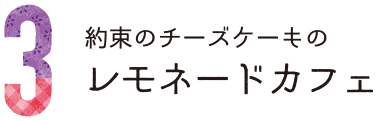 3
約束のチーズケーキの
レモネードカフェ